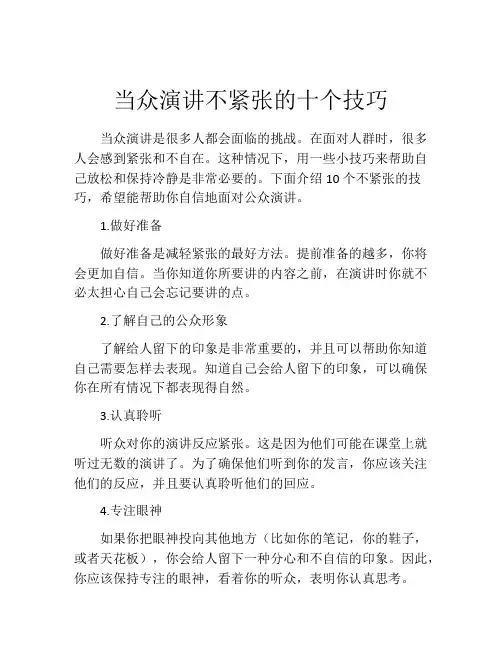 当众演讲不紧张的十个技巧

当众演讲是很多人都会面临的挑战。在面对人群时，很多人会感到紧张和不自在。这种情况下，用一些小技巧来帮助自己放松和保持冷静是非常必要的。下面介绍 10 个不紧张的技巧，希望能帮助你自信地面对公众演讲。

1.做好准备

做好准备是减轻紧张的最好方法。提前准备的越多，你将会更加自信。当你知道你所要讲的内容之前，在演讲时你就不必太担心自己会忘记要讲的点。

2.了解自己的公众形象

了解给人留下的印象是非常重要的，并且可以帮助你知道自己需要怎样去表现。知道自己会给人留下的印象，可以确保你在所有情况下都表现得自然。

3.认真聆听

听众对你的演讲反应紧张。这是因为他们可能在课堂上就听过无数的演讲了。为了确保他们听到你的发言，你应该关注他们的反应，并且要认真聆听他们的回应。

4.专注眼神

如果你把眼神投向其他地方（比如你的笔记，你的鞋子，或者天花板），你会给人留下一种分心和不自信的印象。因此，你应该保持专注的眼神，看着你的听众，表明你认真思考。